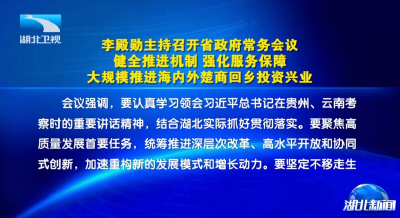 湖北卫视

李殿勋主持召开省政府常务会议
健全推进机制 强化服务保障
大规模推进海内外楚商回乡投资兴业

会议强调，要认真学习领会习近平总书记在贵州、云南考察时的重要讲话精神，结合湖北实际抓好贯彻落实。要聚焦高质量发展首要任务，统筹推进深层次改革、高水平开放和协同式创新，加速重构新的发展模式和增长动力。要坚定不移走生

湖北新闻